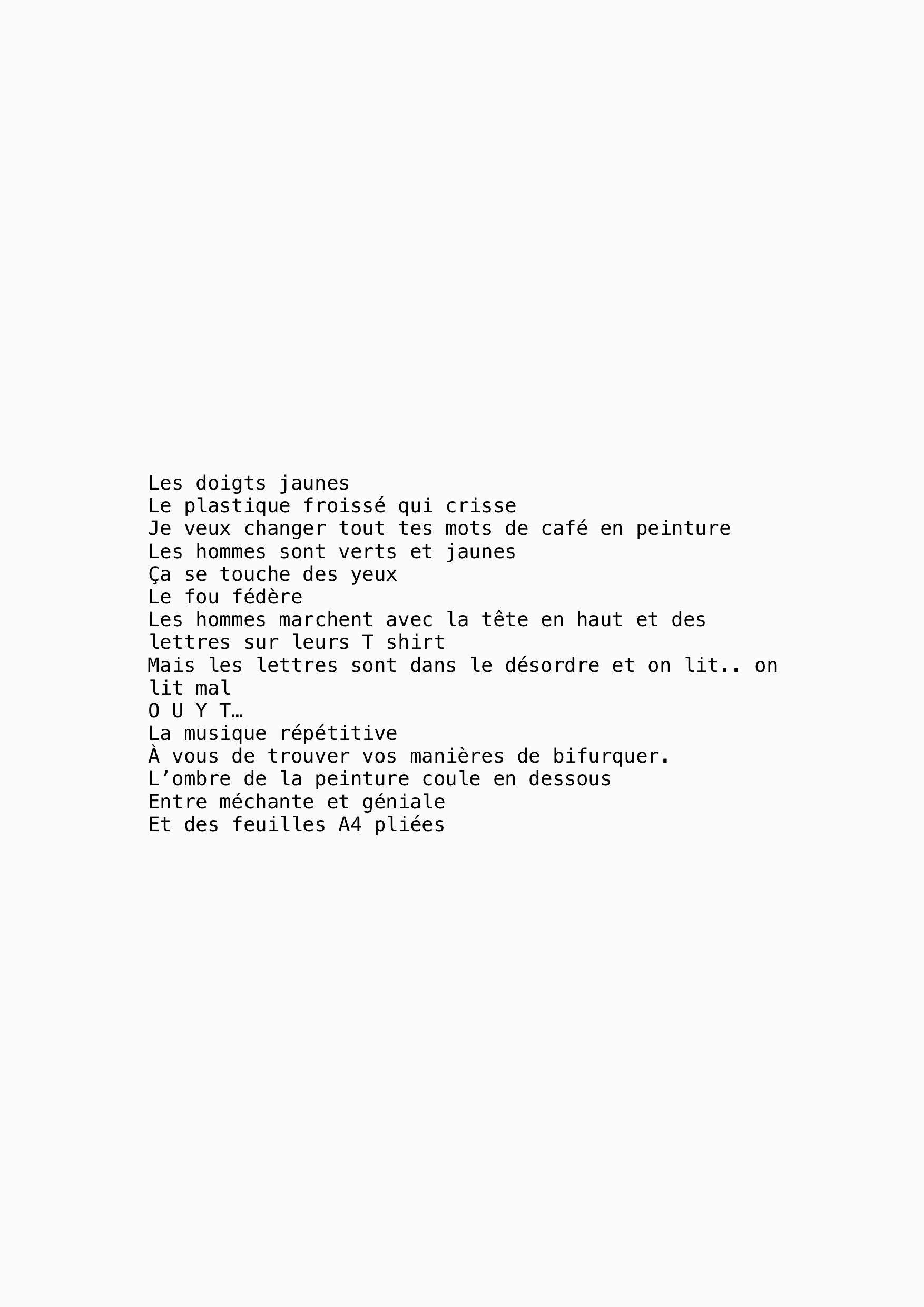 Les doigts jaunes
Le plastique froissé qui crisse
Je veux changer tout tes mots de café en peinture
Les hommes sont verts et jaunes
Ça se touche des yeux
Le fou fédère
Les hommes marchent avec la tête en haut et des lettres sur leurs T shirt
Mais les lettres sont dans le désordre et on lit.. on lit mal
O U Y T…
La musique répétitive
À vous de trouver vos manières de bifurquer.
L'ombre de la peinture coule en dessous
Entre méchante et géniale
Et des feuilles A4 pliées